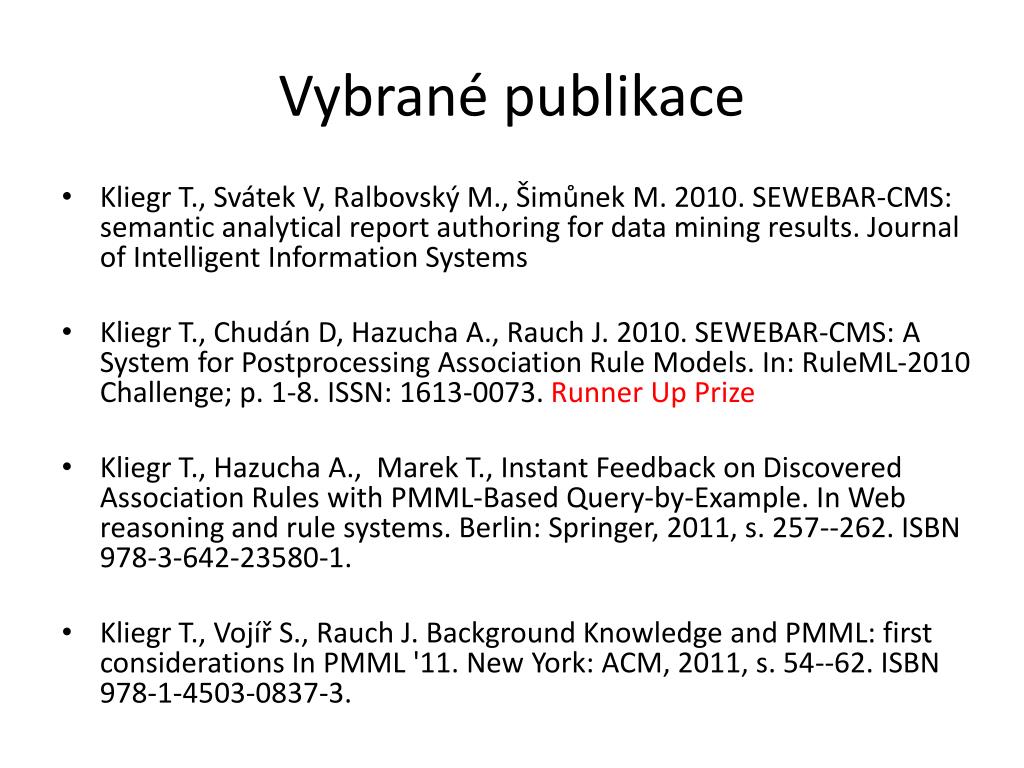 Vybrané publikace

• Kliegr T., Svátek V, Ralbovský M., Šimůnek M. 2010. SEWEBAR-CMS: semantic analytical report authoring for data mining results. Journal of Intelligent Information Systems

• Kliegr T., Chudán D, Hazucha A., Rauch J. 2010. SEWEBAR-CMS: A System for Postprocessing Association Rule Models. In: RuleML-2010 Challenge; p. 1-8. ISSN: 1613-0073. Runner Up Prize

• Kliegr T., Hazucha A., Marek T., Instant Feedback on Discovered Association Rules with PMML-Based Query-by-Example. In Web reasoning and rule systems. Berlin: Springer, 2011, s. 257--262. ISBN 978-3-642-23580-1.

• Kliegr T., Vojíř S., Rauch J. Background Knowledge and PMML: first considerations In PMML '11. New York: ACM, 2011, s. 54--62. ISBN 978-1-4503-0837-3.